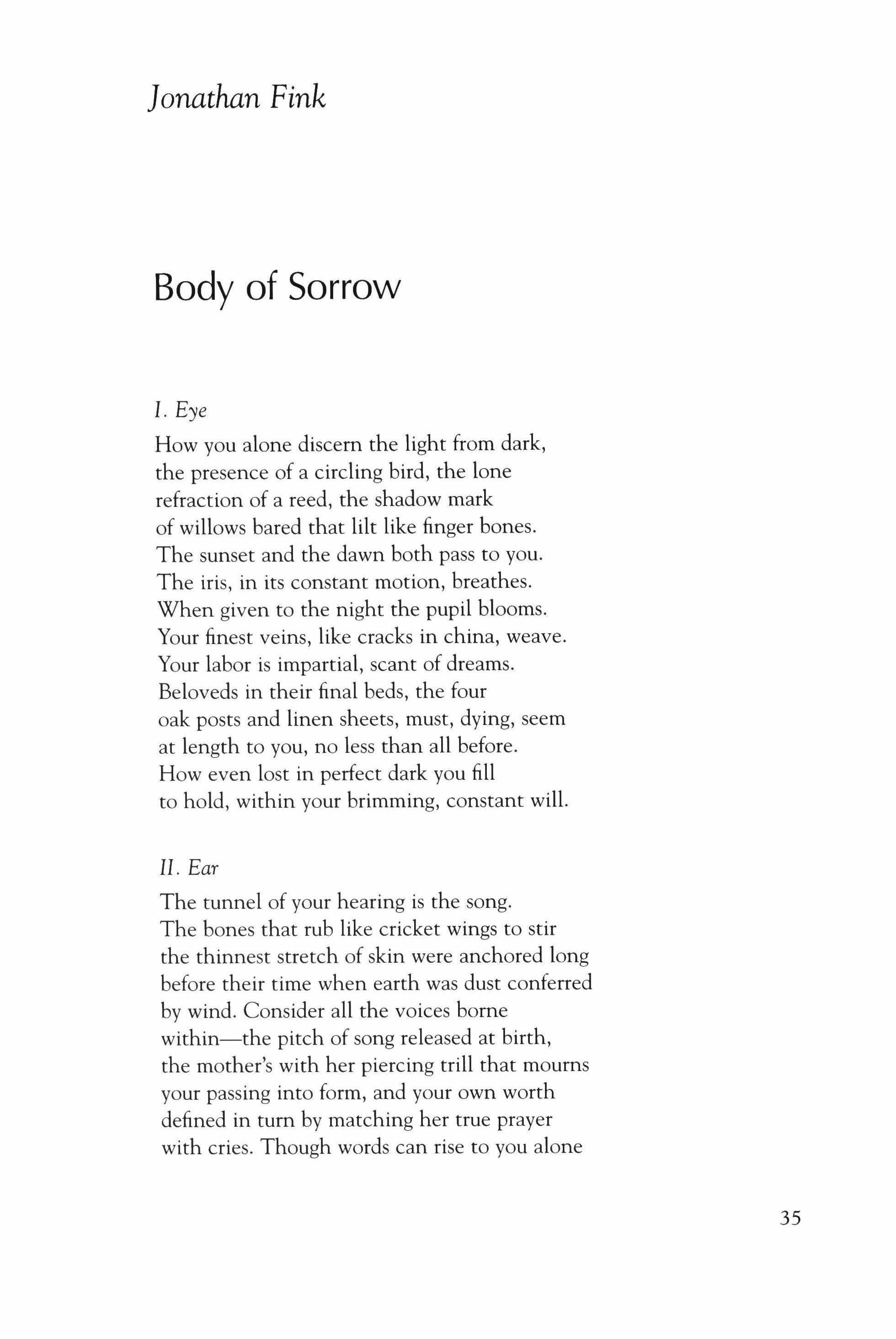 Jonathan Fink

Body of Sorrow

I. Eye

How you alone discern the light from dark,
the presence of a circling bird, the lone
refraction of a reed, the shadow mark
of willows bared that lilt like finger bones.
The sunset and the dawn both pass to you.
The iris, in its constant motion, breathes.
When given to the night the pupil blooms.
Your finest veins, like cracks in china, weave.
Your labor is impartial, scant of dreams.
Beloveds in their final beds, the four
oak posts and linen sheets, must, dying, seem
at length to you, no less than all before.
How even lost in perfect dark you fill
to hold, within your brimming, constant will.

II. Ear

The tunnel of your hearing is the song.
The bones that rub like cricket wings to stir
the thinnest stretch of skin were anchored long
before their time when earth was dust conferred
by wind. Consider all the voices borne
within—the pitch of song released at birth,
the mother's with her piercing trill that mourns
your passing into form, and your own worth
defined in turn by matching her true prayer
with cries. Though words can rise to you alone

35